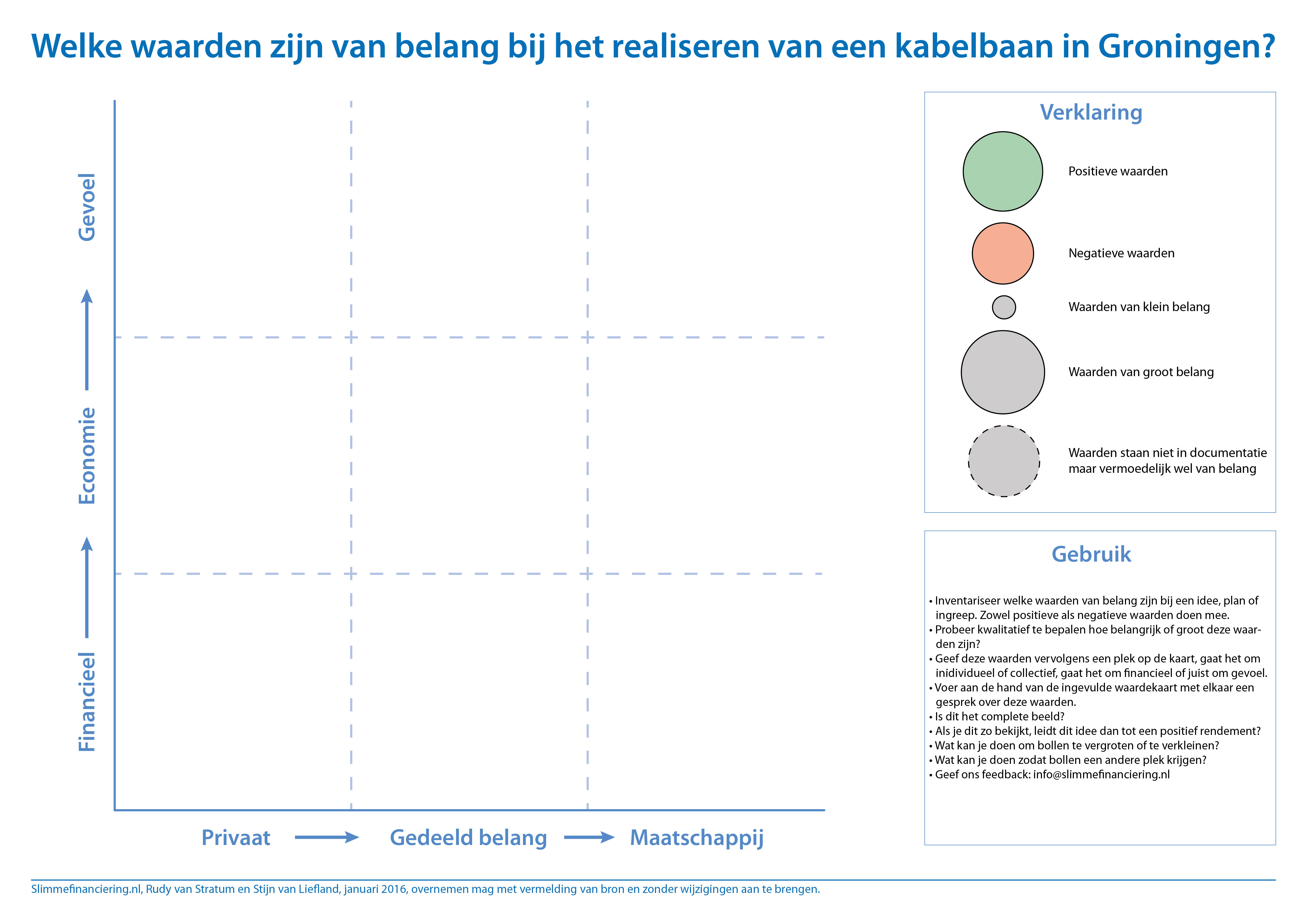 Welke waarden zijn van belang bij het realiseren van een kabelbaan in Groningen?

Gevoel

Economie

Financieel

Privaat

Gedeeld belang

Maatschappij

Verklaring

Positieve waarden

Negatieve waarden

Waarden van klein belang

Waarden van groot belang

Waarden staan niet in documentatie maar vermoedelijk wel van belang

Gebruik

• Inventariseer welke waarden van belang zijn bij een idee, plan of ingreep. Zowel positieve als negatieve waarden doen mee.
• Probeer kwalitatief te bepalen hoe belangrijk of groot deze waarden zijn?
• Geef deze waarden vervolgens een plek op de kaart, gaat het om inidividueel of collectief, gaat het om financieel of juist om gevoel.
• Voer aan de hand van de ingevulde waardekaart met elkaar een gesprek over deze waarden.
• Is dit het complete beeld?
• Als je dit zo bekijkt, leidt dit idee dan tot een positief rendement?
• Wat kan je doen om bollen te vergroten of te verkleinen?
• Wat kan je doen zodat bollen een andere plek krijgen?
• Geef ons feedback: info@slimmefinanciering.nl

Slimmefinanciering.nl, Rudy van Stratum en Stijn van Liefland, januari 2016, overnemen mag met vermelding van bron en zonder wijzigingen aan te brengen.